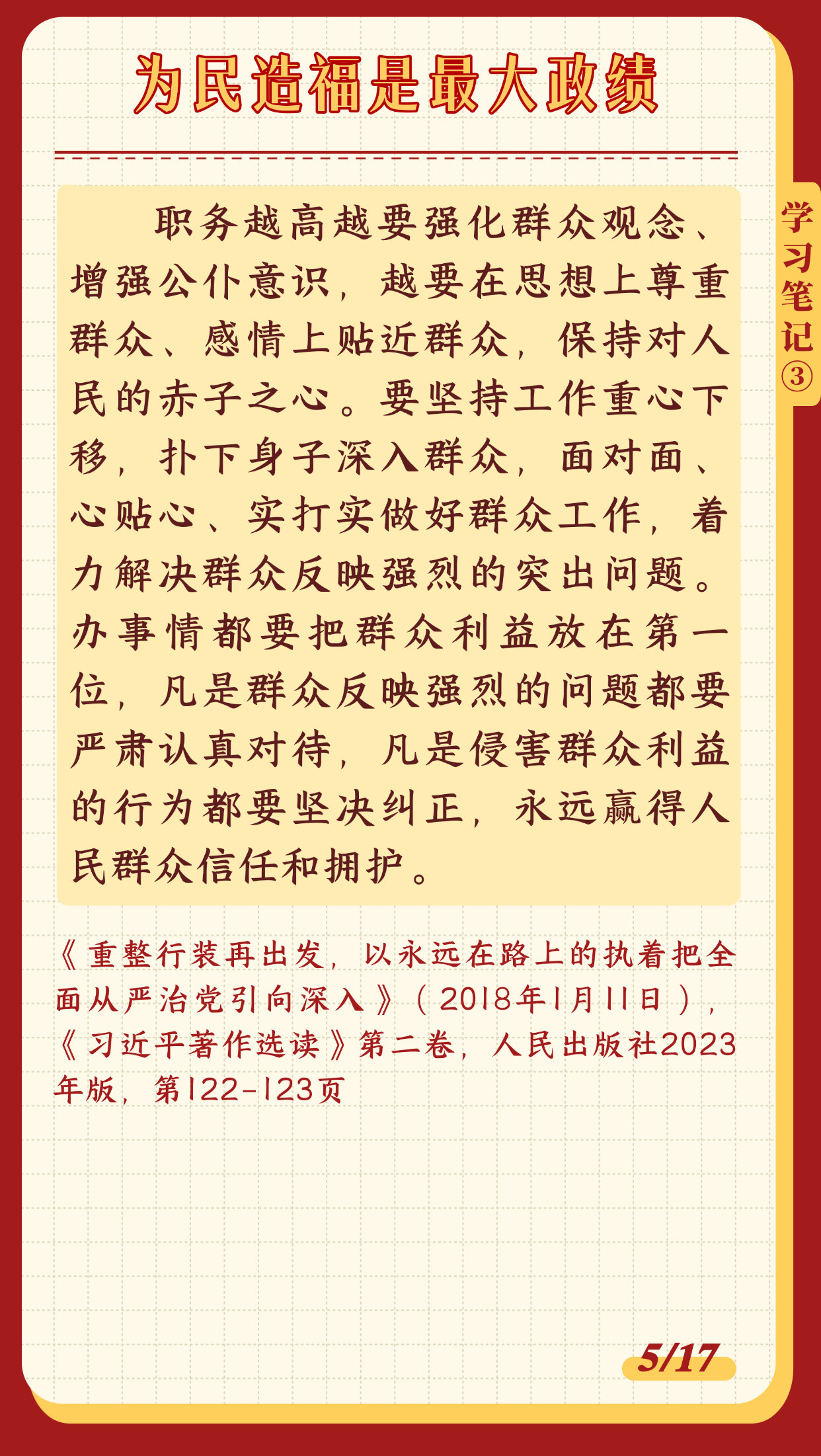 为民造福是最大政绩

学习笔记③

职务越高越要强化群众观念、增强公仆意识，越要在思想上尊重群众、感情上贴近群众，保持对人民的赤子之心。要坚持工作重心下移，扑下身子深入群众，面对面、心贴心、实打实做好群众工作，着力解决群众反映强烈的突出问题。办事情都要把群众利益放在第一位，凡是群众反映强烈的问题都要严肃认真对待，凡是侵害群众利益的行为都要坚决纠正，永远赢得人民群众信任和拥护。

《重整行装再出发，以永远在路上的执着把全面从严治党引向深入》（2018年1月11日），《习近平著作选读》第二卷，人民出版社2023年版，第122-123页

5/17